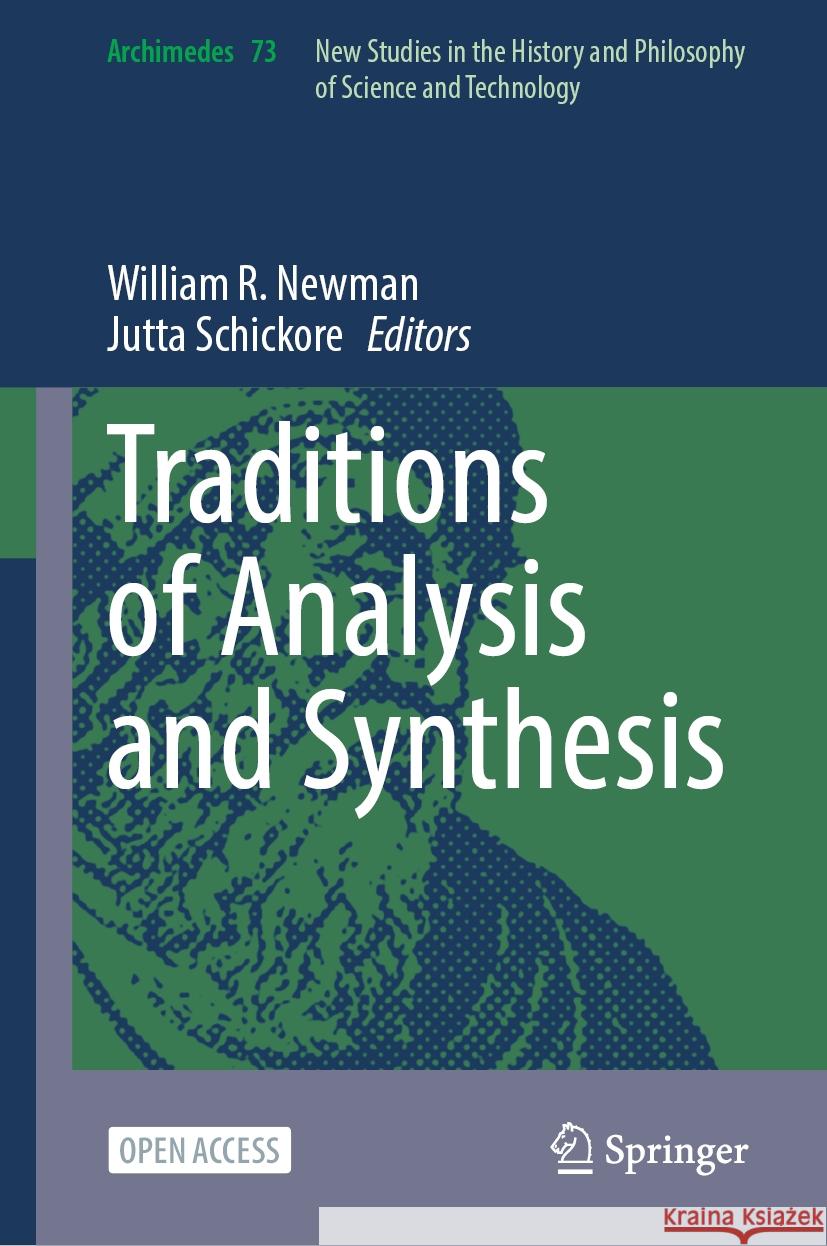 Archimedes 73 New Studies in the History and Philosophy of Science and Technology

William R. Newman
Jutta Schickore Editors

Traditions of Analysis and Synthesis

OPEN ACCESS

Springer